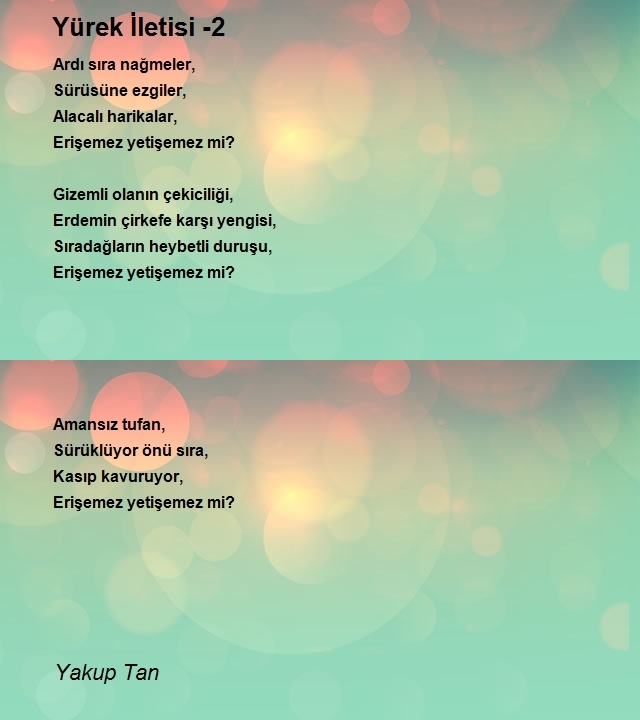 Yürek İletisi -2

Ardı sıra nağmeler,
Sürüsüne ezgiler,
Alacalı harikalar,
Erişemez yetişemez mi?

Gizemli olanın çekiciliği,
Erdemin çirkefe karşı yengisi,
Sıradağların heybetli duruşu,
Erişemez yetişemez mi?

Amansız tufan,
Sürüklüyor önü sıra,
Kasıp kavuruyor,
Erişemez yetişemez mi?

Yakup Tan